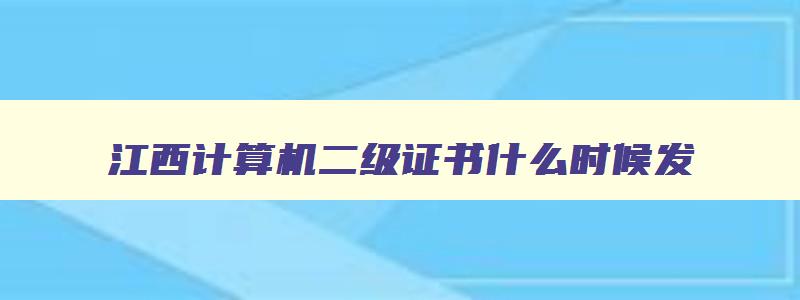 江西计算机二级证书什么时候发